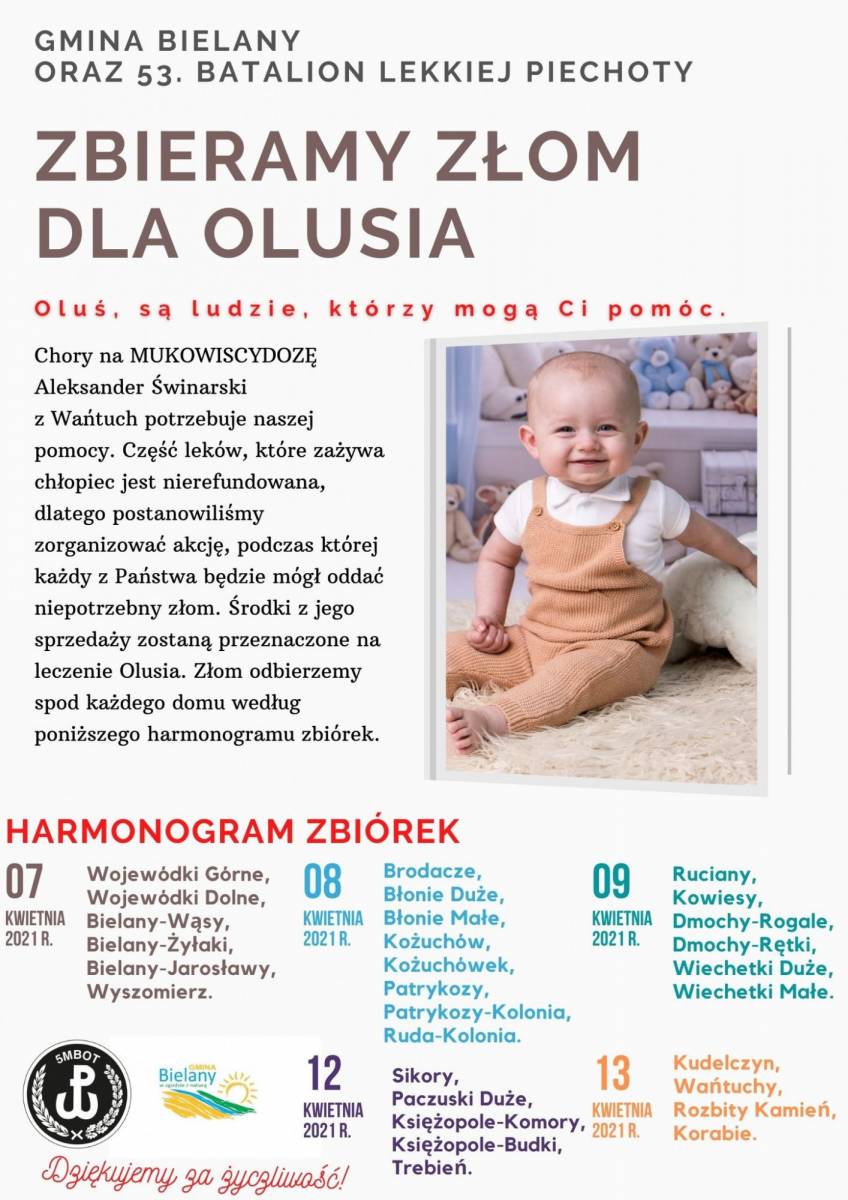 GMINA BIELANY
ORAZ 53. BATALION LEKKIEJ PIECHOTY

ZBIERAMY ZŁOM DLA OLUSIA

Oluś, są ludzie, którzy mogą Ci pomóc.

Chory na MUKOWISCYDOZĘ Aleksander Świnarski z Wańtuch potrzebuje naszej pomocy. Część leków, które zażywa chłopiec jest nierefundowana, dlatego postanowiliśmy zorganizować akcję, podczas której każdy z Państwa będzie mógł oddać niepotrzebny złom. Środki z jego sprzedaży zostaną przeznaczone na leczenie Olusia. Złom odbierzemy spod każdego domu według poniższego harmonogramu zbiórek.

HARMONOGRAM ZBIÓREK

07 KWIETNIA 2021 R.
Wojewódki Górne, Wojewódki Dolne, Bielany-Wąsy, Bielany-Żyłaki, Bielany-Jarosławy, Wyszomierz.

08 KWIETNIA 2021 R.
Brodacze, Błonie Duże, Błonie Małe, Kożuchów, Kożuchówek, Patrykozy, Patrykozy-Kolonia, Ruda-Kolonia.

09 KWIETNIA 2021 R.
Ruciany, Kowiesy, Dmochy-Rogale, Dmochy-Rętki, Wiechetki Duże, Wiechetki Małe.

5MBOT

GMINA Bielany w zgodzie z naturą

12 KWIETNIA 2021 R.
Sikory, Paczuski Duże, Księżopole-Komory, Księżopole-Budki, Trebień.

13 KWIETNIA 2021 R.
Kudelczyn, Wańtuchy, Rozbity Kamień, Korabie.

Dziękujemy za życzliwość!